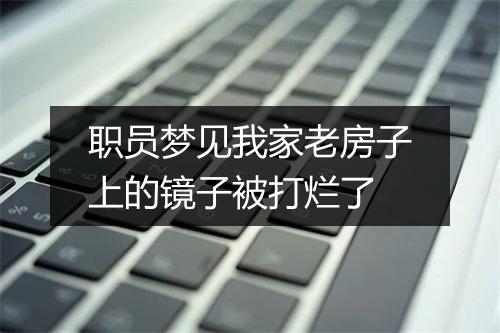 职员梦见我家老房子上的镜子被打烂了